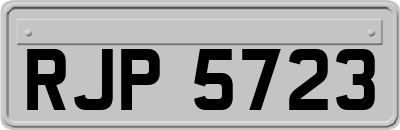 RJP 5723